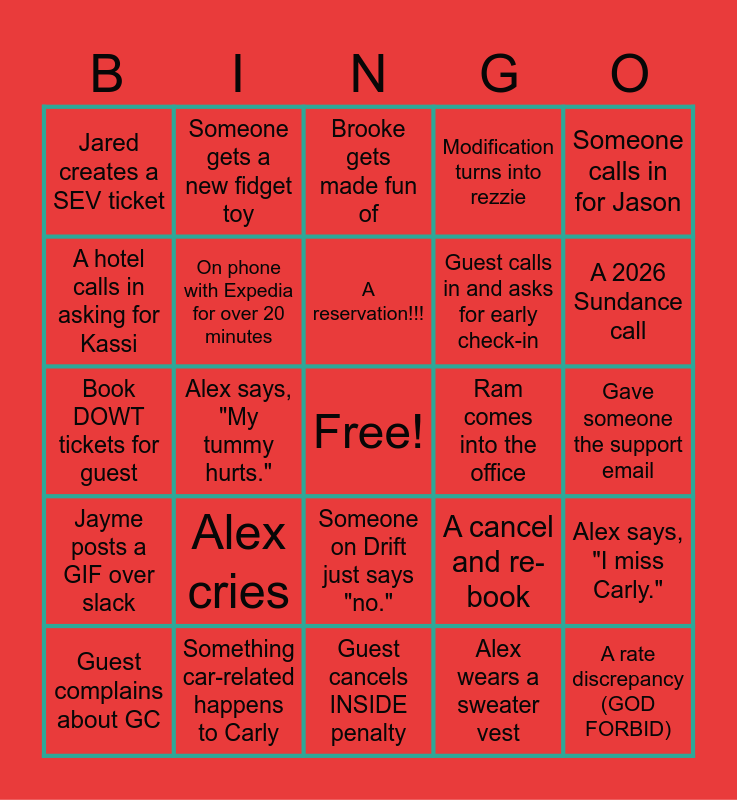 | B | I | N | G | O |
|---|---|---|---|---|
| Jared creates a SEV ticket | Someone gets a new fidget toy | Brooke gets made fun of | Modification turns into rezzie | Someone calls in for Jason |
| A hotel calls in asking for Kassi | On phone with Expedia for over 20 minutes | A reservation!!! | Guest calls in and asks for early check-in | A 2026 Sundance call |
| Book DOWT tickets for guest | Alex says, "My tummy hurts." | Free! | Ram comes into the office | Gave someone the support email |
| Jayme posts a GIF over slack | Alex cries | Someone on Drift just says "no." | A cancel and re-book | Alex says, "I miss Carly." |
| Guest complains about GC | Something car-related happens to Carly | Guest cancels INSIDE penalty | Alex wears a sweater vest | A rate discrepancy (GOD FORBID) |